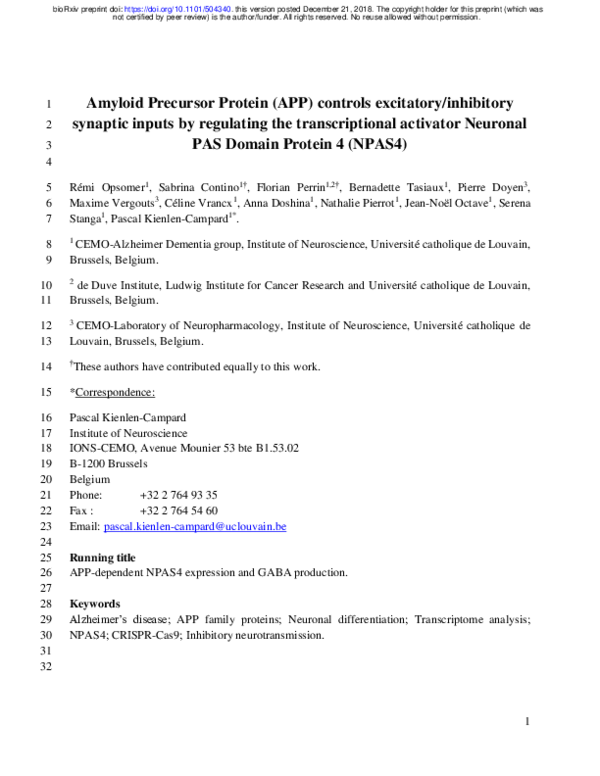 bioRxiv preprint doi: https://doi.org/10.1101/504340. this version posted December 21, 2018. The copyright holder for this preprint (which was not certified by peer review) is the author/funder. All rights reserved. No reuse allowed without permission.

1 Amyloid Precursor Protein (APP) controls excitatory/inhibitory
2 synaptic inputs by regulating the transcriptional activator Neuronal
3 PAS Domain Protein 4 (NPAS4)
4

5 Rémi Opsomer$^1$, Sabrina Contino$^{1†}$, Florian Perrin$^{1,2†}$, Bernadette Tasiaux$^1$, Pierre Doyen$^3$,
6 Maxime Vergouts$^3$, Céline Vrancx$^1$, Anna Doshina$^1$, Nathalie Pierrot$^1$, Jean-Noël Octave$^1$, Serena
7 Stanga$^1$, Pascal Kienlen-Campard$^{1*}$.

8 $^1$ CEMO-Alzheimer Dementia group, Institute of Neuroscience, Université catholique de Louvain,
9 Brussels, Belgium.

10 $^2$ de Duve Institute, Ludwig Institute for Cancer Research and Université catholique de Louvain,
11 Brussels, Belgium.

12 $^3$ CEMO-Laboratory of Neuropharmacology, Institute of Neuroscience, Université catholique de
13 Louvain, Brussels, Belgium.

14 $^†$These authors have contributed equally to this work.

15 *Correspondence:

16 Pascal Kienlen-Campard
17 Institute of Neuroscience
18 IONS-CEMO, Avenue Mounier 53 bte B1.53.02
19 B-1200 Brussels
20 Belgium
21 Phone: +32 2 764 93 35
22 Fax : +32 2 764 54 60
23 Email: pascal.kienlen-campard@uclouvain.be
24
25 Running title
26 APP-dependent NPAS4 expression and GABA production.
27
28 Keywords
29 Alzheimer's disease; APP family proteins; Neuronal differentiation; Transcriptome analysis;
30 NPAS4; CRISPR-Cas9; Inhibitory neurotransmission.
31
32

1